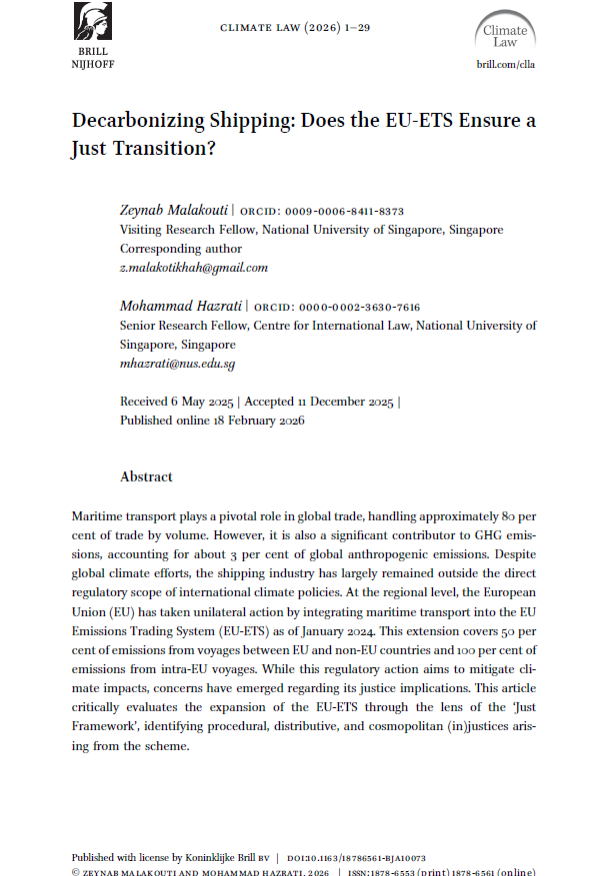 BRILL
NIJHOFF

CLIMATE LAW (2026) 1–29

Climate Law

brill.com/clla

Decarbonizing Shipping: Does the EU-ETS Ensure a Just Transition?

Zeynab Malakouti | ORCID: 0009-0006-8411-8373
Visiting Research Fellow, National University of Singapore, Singapore
Corresponding author
z.malakotikhah@gmail.com

Mohammad Hazrati | ORCID: 0000-0002-3630-7616
Senior Research Fellow, Centre for International Law, National University of Singapore, Singapore
mhazrati@nus.edu.sg

Received 6 May 2025 | Accepted 11 December 2025 |
Published online 18 February 2026

Abstract

Maritime transport plays a pivotal role in global trade, handling approximately 80 per cent of trade by volume. However, it is also a significant contributor to GHG emissions, accounting for about 3 per cent of global anthropogenic emissions. Despite global climate efforts, the shipping industry has largely remained outside the direct regulatory scope of international climate policies. At the regional level, the European Union (EU) has taken unilateral action by integrating maritime transport into the EU Emissions Trading System (EU-ETS) as of January 2024. This extension covers 50 per cent of emissions from voyages between EU and non-EU countries and 100 per cent of emissions from intra-EU voyages. While this regulatory action aims to mitigate climate impacts, concerns have emerged regarding its justice implications. This article critically evaluates the expansion of the EU-ETS through the lens of the 'Just Framework', identifying procedural, distributive, and cosmopolitan (in)justices arising from the scheme.

Published with license by Koninklijke Brill BV | DOI:10.1163/18786561-BJA10073
© ZEYNAB MALAKOUTI AND MOHAMMAD HAZRATI, 2026 | ISSN:1878-6553 (print) 1878-6561 (online)